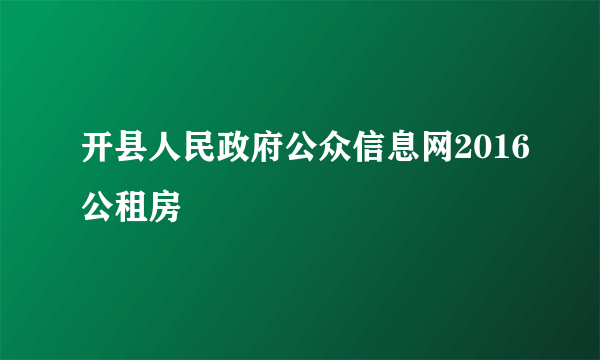 开县人民政府公众信息网2016公租房